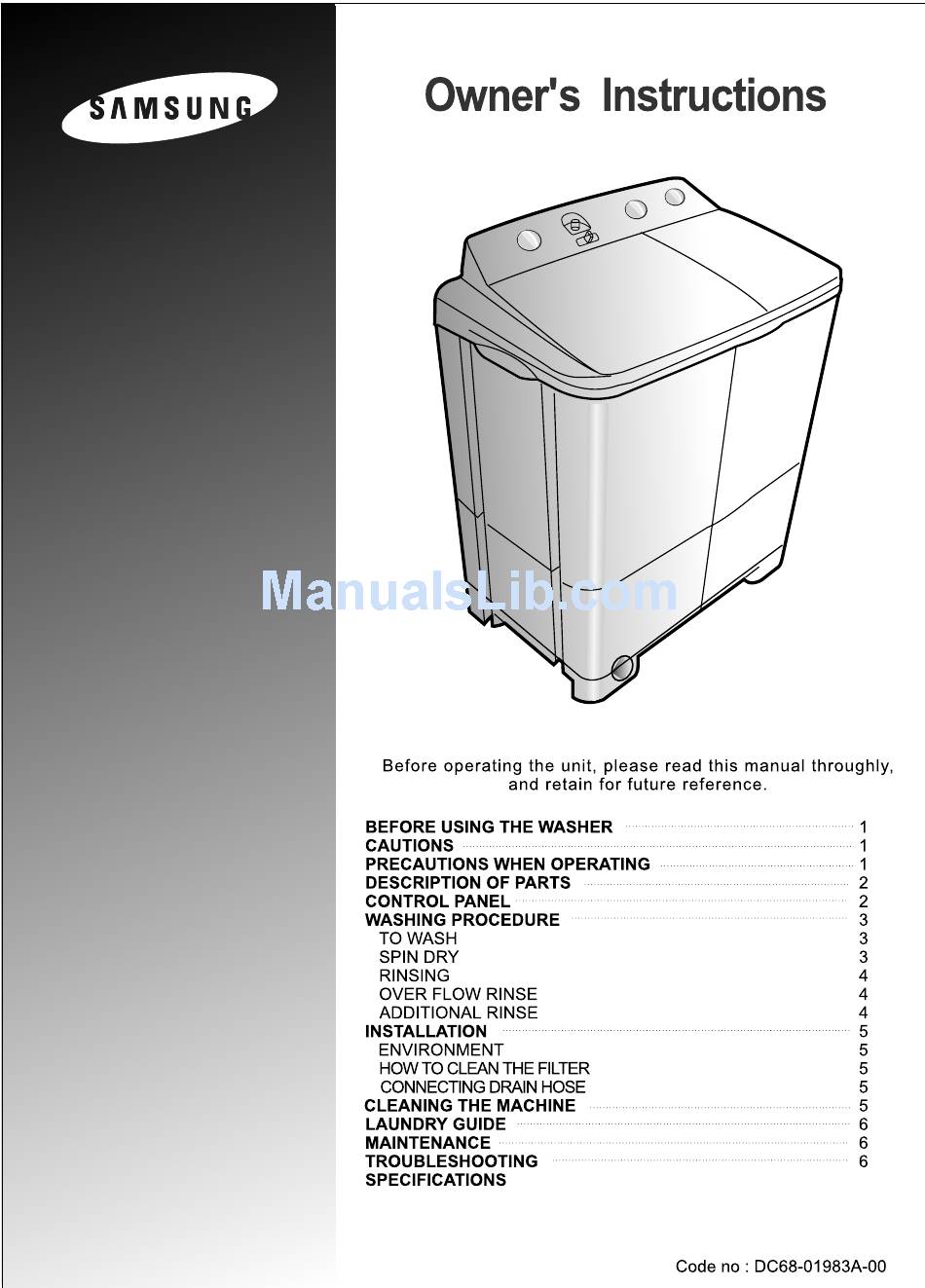 SAMSUNG

Owner's Instructions

ManualsLib.com

Before operating the unit, please read this manual throughly, and retain for future reference.

BEFORE USING THE WASHER 1
CAUTIONS 1
PRECAUTIONS WHEN OPERATING 1
DESCRIPTION OF PARTS 2
CONTROL PANEL 2
WASHING PROCEDURE 3
TO WASH 3
SPIN DRY 3
RINSING 4
OVER FLOW RINSE 4
ADDITIONAL RINSE 4
INSTALLATION 5
ENVIRONMENT 5
HOW TO CLEAN THE FILTER 5
CONNECTING DRAIN HOSE 5
CLEANING THE MACHINE 5
LAUNDRY GUIDE 6
MAINTENANCE 6
TROUBLESHOOTING 6
SPECIFICATIONS

Code no : DC68-01983A-00